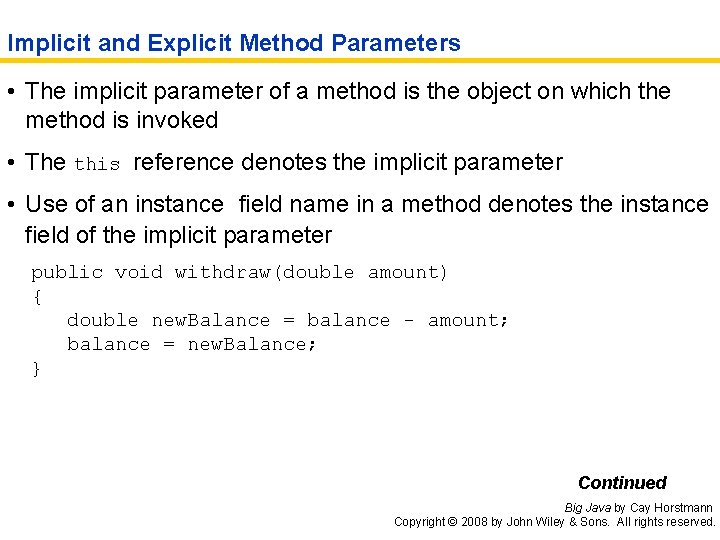 Implicit and Explicit Method Parameters

• The implicit parameter of a method is the object on which the method is invoked

• The this reference denotes the implicit parameter

• Use of an instance field name in a method denotes the instance field of the implicit parameter

public void withdraw(double amount)
{
   double newBalance = balance - amount;
   balance = newBalance;
}

Continued

Big Java by Cay Horstmann
Copyright © 2008 by John Wiley & Sons. All rights reserved.